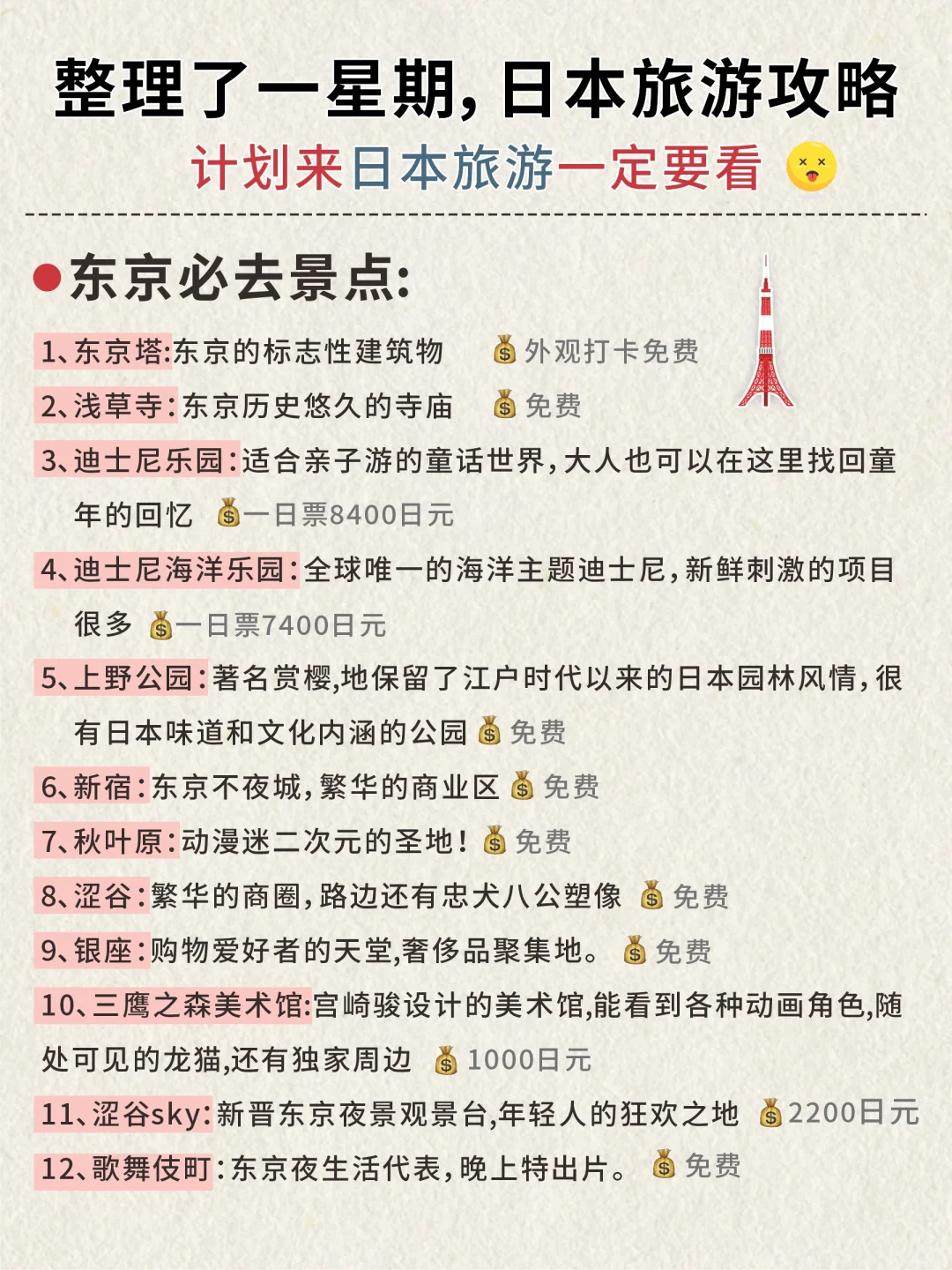 整理了一星期，日本旅游攻略
计划来日本旅游一定要看

东京必去景点：

1、东京塔：东京的标志性建筑物 外观打卡免费
2、浅草寺：东京历史悠久的寺庙 免费
3、迪士尼乐园：适合亲子游的童话世界，大人也可以在这里找回童年的回忆 一日票8400日元
4、迪士尼海洋乐园：全球唯一的海洋主题迪士尼，新鲜刺激的项目很多 一日票7400日元
5、上野公园：著名赏樱，地保留了江户时代以来的日本园林风情，很有日本味道和文化内涵的公园 免费
6、新宿：东京不夜城，繁华的商业区 免费
7、秋叶原：动漫迷二次元的圣地！ 免费
8、涩谷：繁华的商圈，路边还有忠犬八公塑像 免费
9、银座：购物爱好者的天堂，奢侈品聚集地。 免费
10、三鹰之森美术馆：宫崎骏设计的美术馆，能看到各种动画角色，随处可见的龙猫，还有独家周边 1000日元
11、涩谷sky：新晋东京夜景观景台，年轻人的狂欢之地 2200日元
12、歌舞伎町：东京夜生活代表，晚上特出片。 免费